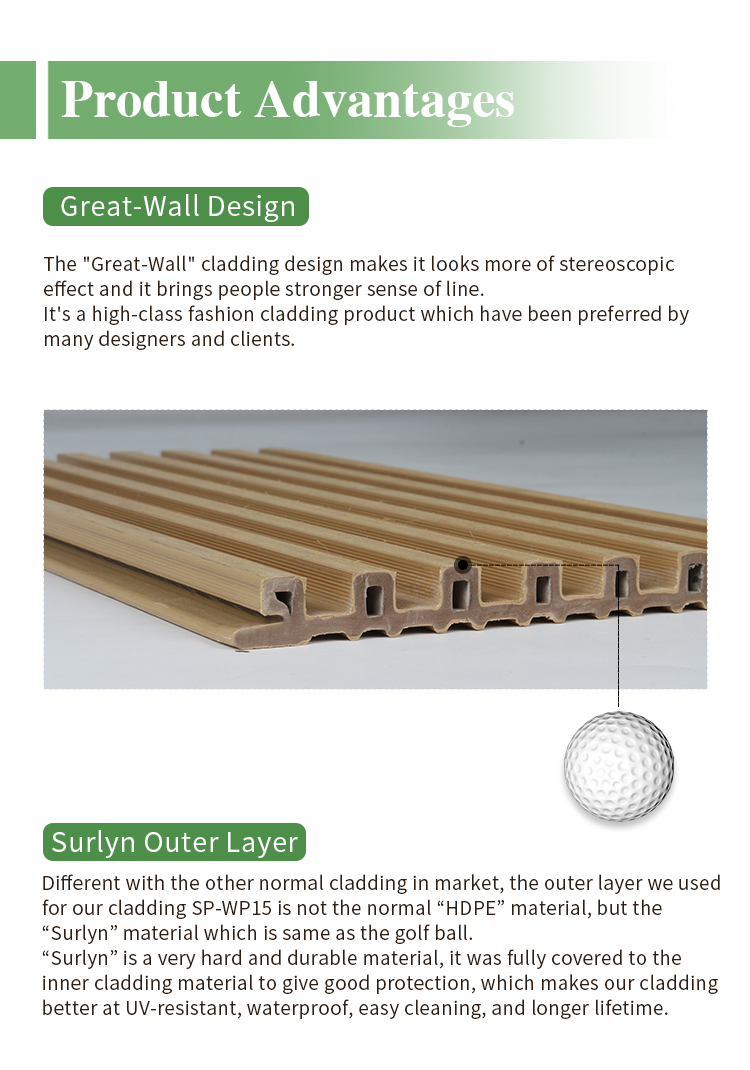 Product Advantages

Great-Wall Design

The "Great-Wall" cladding design makes it looks more of stereoscopic effect and it brings people stronger sense of line.
It's a high-class fashion cladding product which have been preferred by many designers and clients.

Surlyn Outer Layer

Different with the other normal cladding in market, the outer layer we used for our cladding SP-WP15 is not the normal “HDPE” material, but the “Surlyn” material which is same as the golf ball.
“Surlyn” is a very hard and durable material, it was fully covered to the inner cladding material to give good protection, which makes our cladding better at UV-resistant, waterproof, easy cleaning, and longer lifetime.